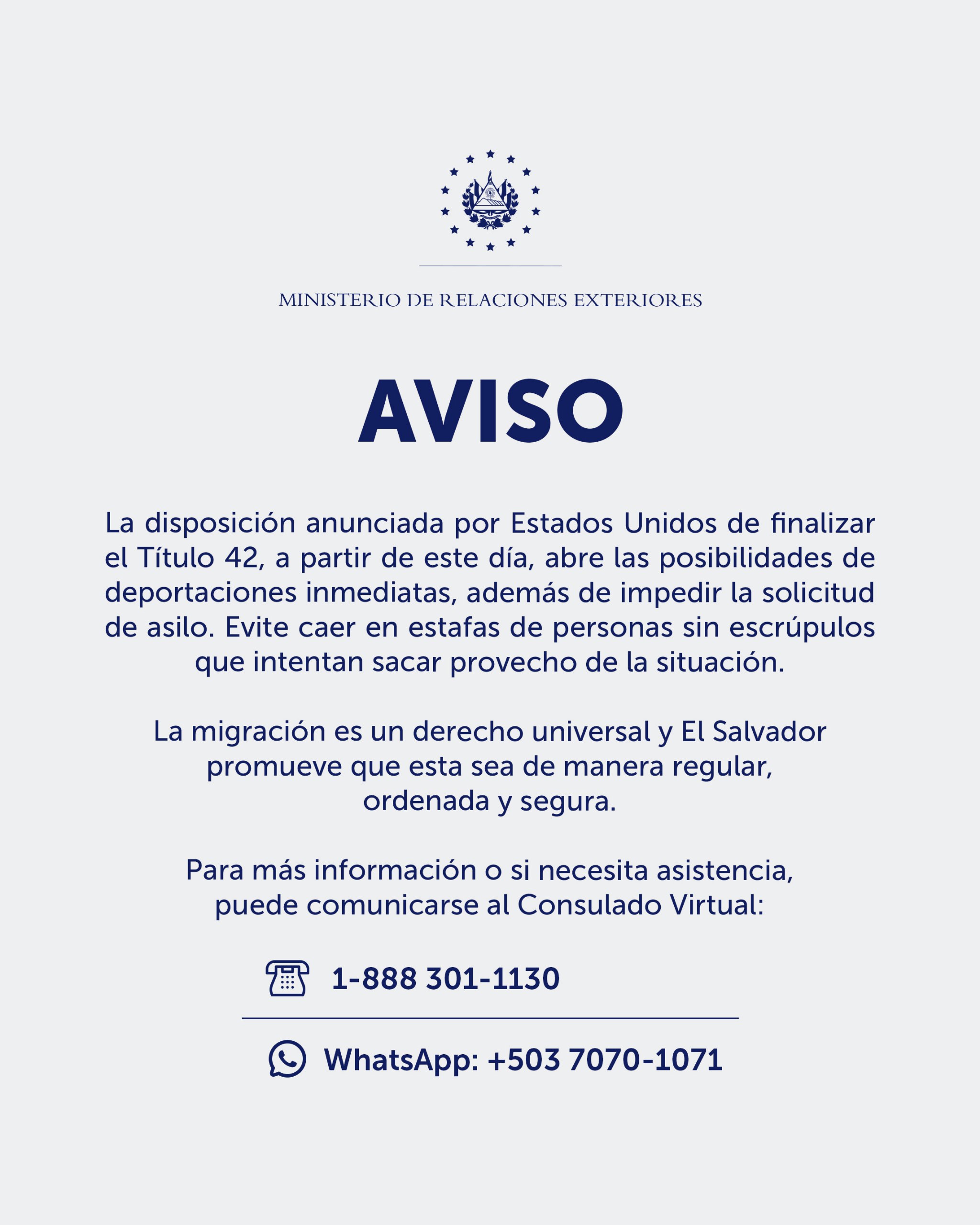 MINISTERIO DE RELACIONES EXTERIORES

AVISO

La disposición anunciada por Estados Unidos de finalizar el Título 42, a partir de este día, abre las posibilidades de deportaciones inmediatas, además de impedir la solicitud de asilo. Evite caer en estafas de personas sin escrúpulos que intentan sacar provecho de la situación.

La migración es un derecho universal y El Salvador promueve que esta sea de manera regular, ordenada y segura.

Para más información o si necesita asistencia, puede comunicarse al Consulado Virtual:

1-888 301-1130

WhatsApp: +503 7070-1071